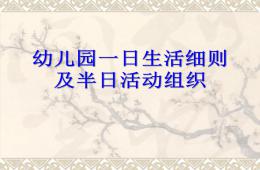 幼儿园一日生活细则
及半日活动组织